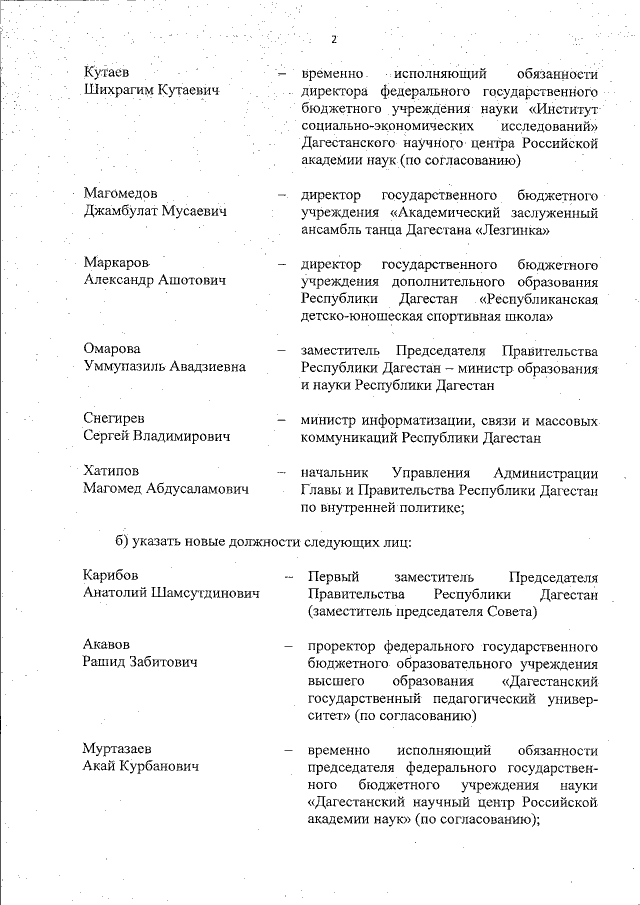 2

Кутаев Шихрагим Кутаевич – временно исполняющий обязанности директора федерального государственного бюджетного учреждения науки «Институт социально-экономических исследований» Дагестанского научного центра Российской академии наук (по согласованию)

Магомедов Джамбулат Мусаевич – директор государственного бюджетного учреждения «Академический заслуженный ансамбль танца Дагестана «Лезгинка»

Маркаров Александр Ашотович – директор государственного бюджетного учреждения дополнительного образования Республики Дагестан «Республиканская детско-юношеская спортивная школа»

Омарова Уммупазиль Авадзиевна – заместитель Председателя Правительства Республики Дагестан – министр образования и науки Республики Дагестан

Снегирев Сергей Владимирович – министр информатизации, связи и массовых коммуникаций Республики Дагестан

Хатипов Магомед Абдусаламович – начальник Управления Администрации Главы и Правительства Республики Дагестан по внутренней политике;

б) указать новые должности следующих лиц:

Карибов Анатолий Шамсутдинович – Первый заместитель Председателя Правительства Республики Дагестан (заместитель председателя Совета)

Акавов Рашид Забитович – проректор федерального государственного бюджетного образовательного учреждения высшего образования «Дагестанский государственный педагогический университет» (по согласованию)

Муртазаев Акай Курбанович – временно исполняющий обязанности председателя федерального государственного бюджетного учреждения науки «Дагестанский научный центр Российской академии наук» (по согласованию);